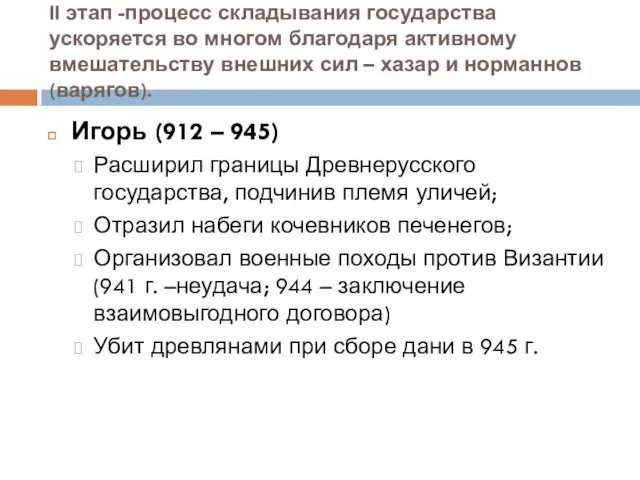 II этап -процесс складывания государства ускоряется во многом благодаря активному вмешательству внешних сил – хазар и норманнов (варягов).

Игорь (912 – 945)

Расширил границы Древнерусского государства, подчинив племя уличей;

Отразил набеги кочевников печенегов;

Организовал военные походы против Византии (941 г. –неудача; 944 – заключение взаимовыгодного договора)

Убит древлянами при сборе дани в 945 г.